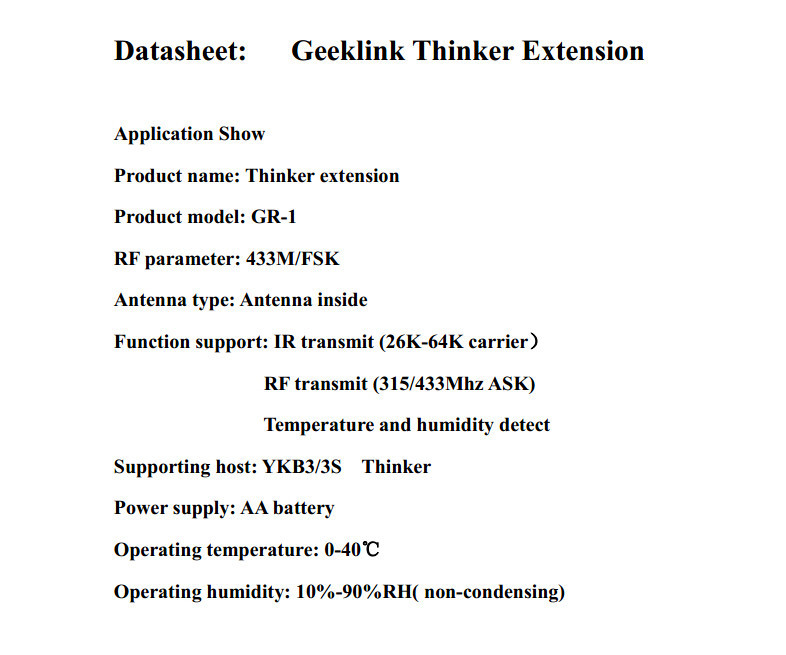 Datasheet: Geeklink Thinker Extension

Application Show

Product name: Thinker extension

Product model: GR-1

RF parameter: 433M/FSK

Antenna type: Antenna inside

Function support: IR transmit (26K-64K carrier）

RF transmit (315/433Mhz ASK)

Temperature and humidity detect

Supporting host: YKB3/3S Thinker

Power supply: AA battery

Operating temperature: 0-40℃

Operating humidity: 10%-90%RH( non-condensing)